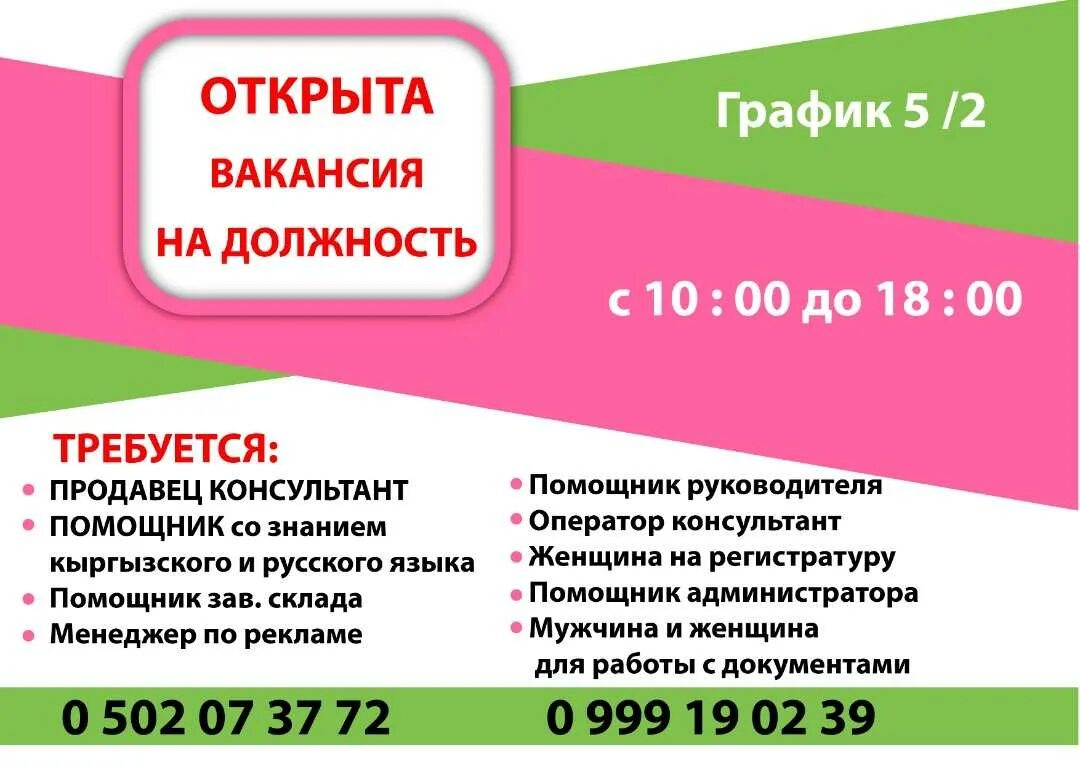 ОТКРЫТА
ВАКАНСИЯ
НА ДОЛЖНОСТЬ

График 5 /2

с 10 : 00 до 18 : 00

ТРЕБУЕТСЯ:
• ПРОДАВЕЦ КОНСУЛЬТАНТ
• ПОМОЩНИК со знанием кыргызского и русского языка
• Помощник зав. склада
• Менеджер по рекламе

• Помощник руководителя
• Оператор консультант
• Женщина на регистратуру
• Помощник администратора
• Мужчина и женщина для работы с документами

0 502 07 37 72
0 999 19 02 39